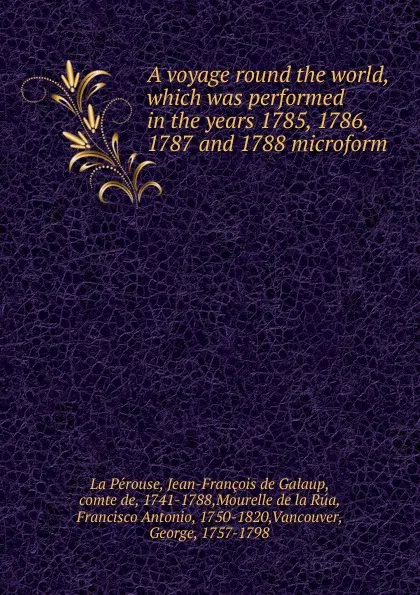 A voyage round the world, which was performed in the years 1785, 1786, 1787 and 1788 microform

La Pérouse, Jean-François de Galaup, comte de, 1741-1788,Mourelle de la Rúa, Francisco Antonio, 1750-1820,Vancouver, George, 1757-1798